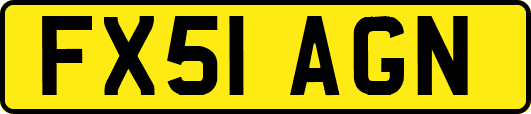 FX51 AGN